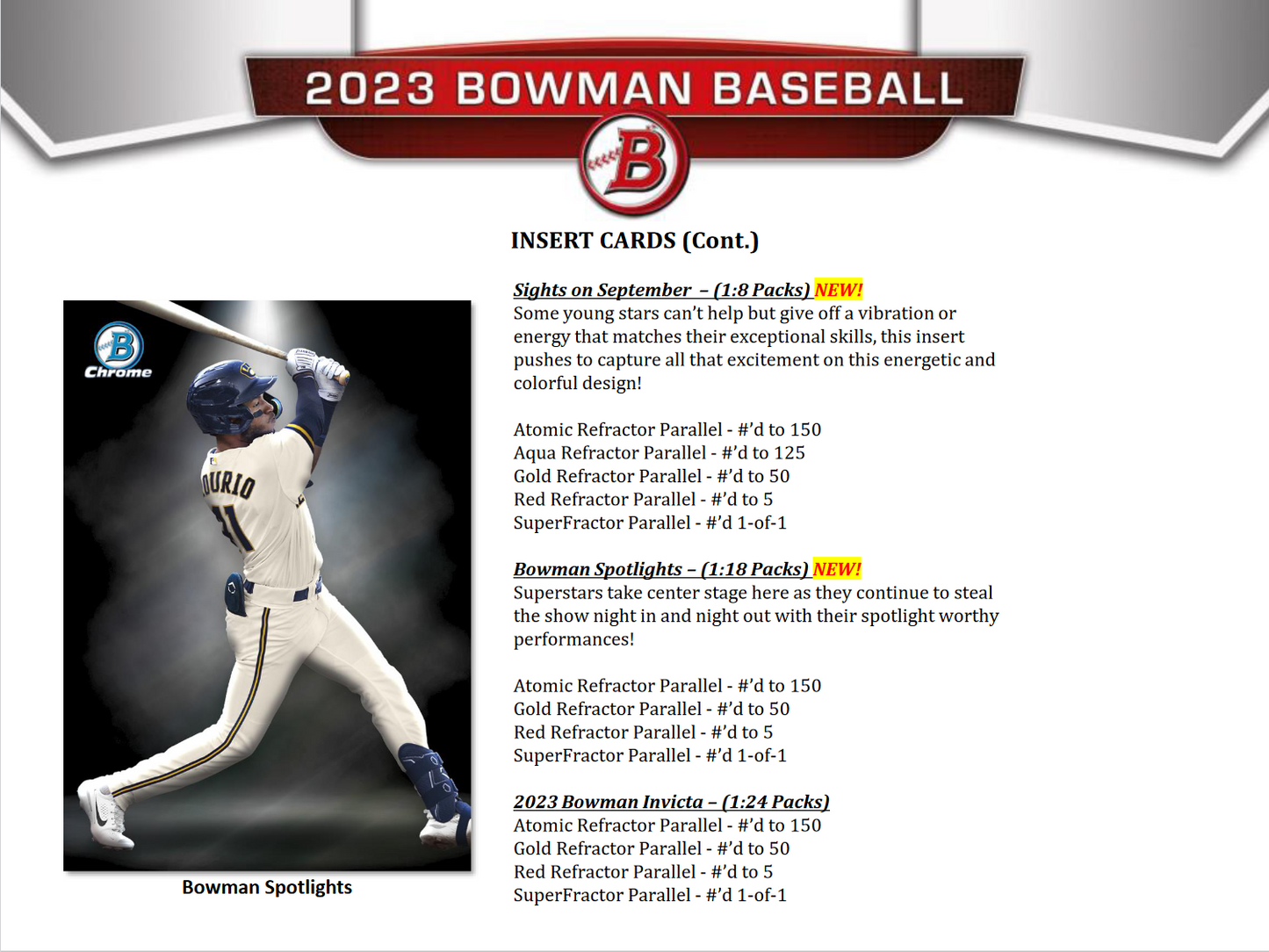 2023 BOWMAN BASEBALL

B

INSERT CARDS (Cont.)

B
Chrome

OURIO
11

Bowman Spotlights

Sights on September – (1:8 Packs) NEW!
Some young stars can't help but give off a vibration or energy that matches their exceptional skills, this insert pushes to capture all that excitement on this energetic and colorful design!

Atomic Refractor Parallel - #'d to 150
Aqua Refractor Parallel - #'d to 125
Gold Refractor Parallel - #'d to 50
Red Refractor Parallel - #'d to 5
SuperFractor Parallel - #'d 1-of-1

Bowman Spotlights – (1:18 Packs) NEW!
Superstars take center stage here as they continue to steal the show night in and night out with their spotlight worthy performances!

Atomic Refractor Parallel - #'d to 150
Gold Refractor Parallel - #'d to 50
Red Refractor Parallel - #'d to 5
SuperFractor Parallel - #'d 1-of-1

2023 Bowman Invicta – (1:24 Packs)
Atomic Refractor Parallel - #'d to 150
Gold Refractor Parallel - #'d to 50
Red Refractor Parallel - #'d to 5
SuperFractor Parallel - #'d 1-of-1